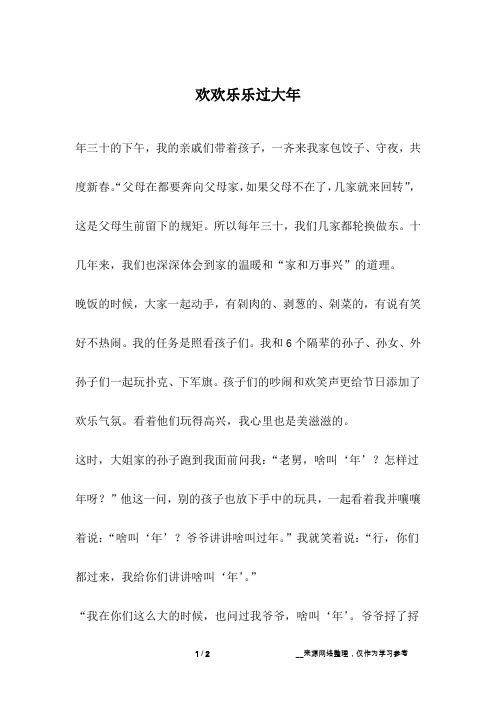 欢欢乐乐过大年

年三十的下午，我的亲戚们带着孩子，一齐来我家包饺子、守夜，共度新春。“父母在都要奔向父母家，如果父母不在了，几家就来回转”，这是父母生前留下的规矩。所以每年三十，我们几家都轮换做东。十几年来，我们也深深体会到家的温暖和“家和万事兴”的道理。

晚饭的时候，大家一起动手，有剁肉的、剥葱的、剁菜的，有说有笑好不热闹。我的任务是照看孩子们。我和6个隔辈的孙子、孙女、外孙子们一起玩扑克、下军旗。孩子们的吵闹和欢笑声更给节日添加了欢乐气氛。看着他们玩得高兴，我心里也是美滋滋的。

这时，大姐家的孙子跑到我面前问我：“老舅，啥叫‘年’？怎样过年呀？”他这一问，别的孩子也放下手中的玩具，一起看着我并嚷嚷着说：“啥叫‘年’？爷爷讲讲啥叫过年。”我就笑着说：“行，你们都过来，我给你们讲讲啥叫‘年’。”

“我在你们这么大的时候，也问过我爷爷，啥叫‘年’。爷爷捋了捋

1 / 2

__来源网络整理，仅作为学习参考